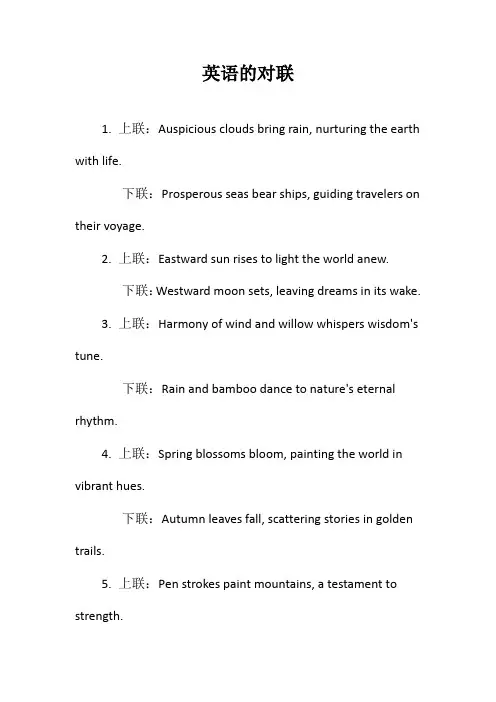 英语的对联

1. 上联：Auspicious clouds bring rain, nurturing the earth with life.

下联：Prosperous seas bear ships, guiding travelers on their voyage.

2. 上联：Eastward sun rises to light the world anew.

下联：Westward moon sets, leaving dreams in its wake.

3. 上联：Harmony of wind and willow whispers wisdom's tune.

下联：Rain and bamboo dance to nature's eternal rhythm.

4. 上联：Spring blossoms bloom, painting the world in vibrant hues.

下联：Autumn leaves fall, scattering stories in golden trails.

5. 上联：Pen strokes paint mountains, a testament to strength.